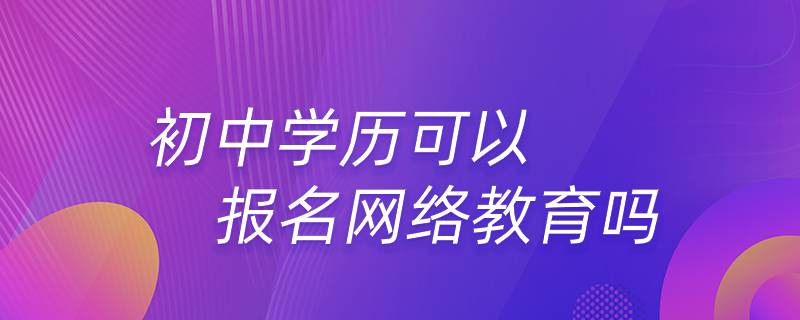 初中学历可以
报名网络教育吗